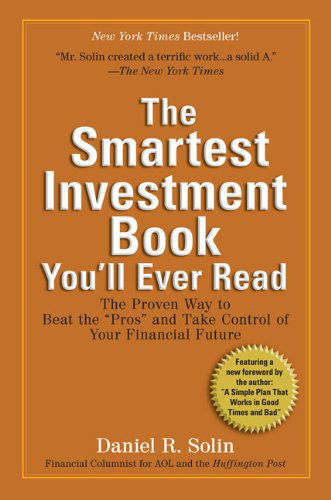 New York Times Bestseller!

"Mr. Solin created a terrific work...a solid A."
—The New York Times

The Smartest Investment Book You'll Ever Read

The Proven Way to Beat the "Pros" and Take Control of Your Financial Future

Featuring a new foreword by the author: "A Simple Plan That Works in Good Times and Bad"

Daniel R. Solin

Financial Columnist for AOL and the Huffington Post